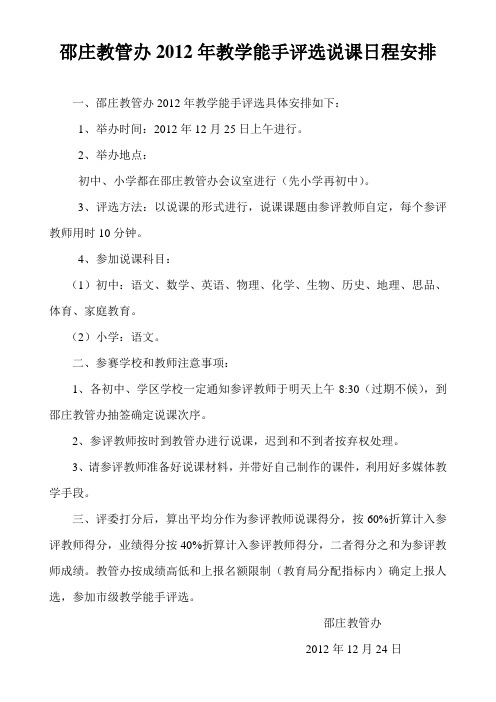 邵庄教管办 2012 年教学能手评选说课日程安排

一、邵庄教管办 2012 年教学能手评选具体安排如下：

1、举办时间：2012 年 12 月 25 日上午进行。

2、举办地点：

初中、小学都在邵庄教管办会议室进行（先小学再初中）。

3、评选方法：以说课的形式进行，说课课题由参评教师自定，每个参评教师用时 10 分钟。

4、参加说课科目：

（1）初中：语文、数学、英语、物理、化学、生物、历史、地理、思品、体育、家庭教育。

（2）小学：语文。

二、参赛学校和教师注意事项：

1、各初中、学区学校一定通知参评教师于明天上午 8:30（过期不候），到邵庄教管办抽签确定说课次序。

2、参评教师按时到教管办进行说课，迟到和不到者按弃权处理。

3、请参评教师准备好说课材料，并带好自己制作的课件，利用好多媒体教学手段。

三、评委打分后，算出平均分作为参评教师说课得分，按 60%折算计入参评教师得分，业绩得分按 40%折算计入参评教师得分，二者得分之和为参评教师成绩。教管办按成绩高低和上报名额限制（教育局分配指标内）确定上报人选，参加市级教学能手评选。

邵庄教管办

2012 年 12 月 24 日